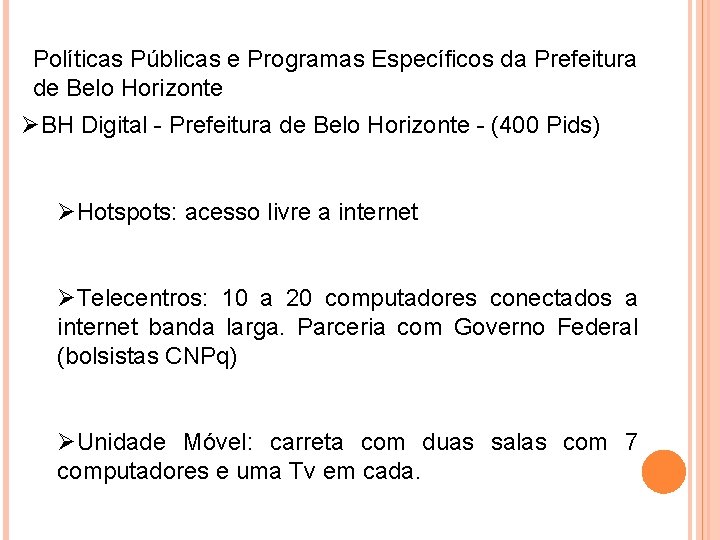 Políticas Públicas e Programas Específicos da Prefeitura de Belo Horizonte

➢BH Digital - Prefeitura de Belo Horizonte - (400 Pids)

➢Hotspots: acesso livre a internet

➢Telecentros: 10 a 20 computadores conectados a internet banda larga. Parceria com Governo Federal (bolsistas CNPq)

➢Unidade Móvel: carreta com duas salas com 7 computadores e uma Tv em cada.